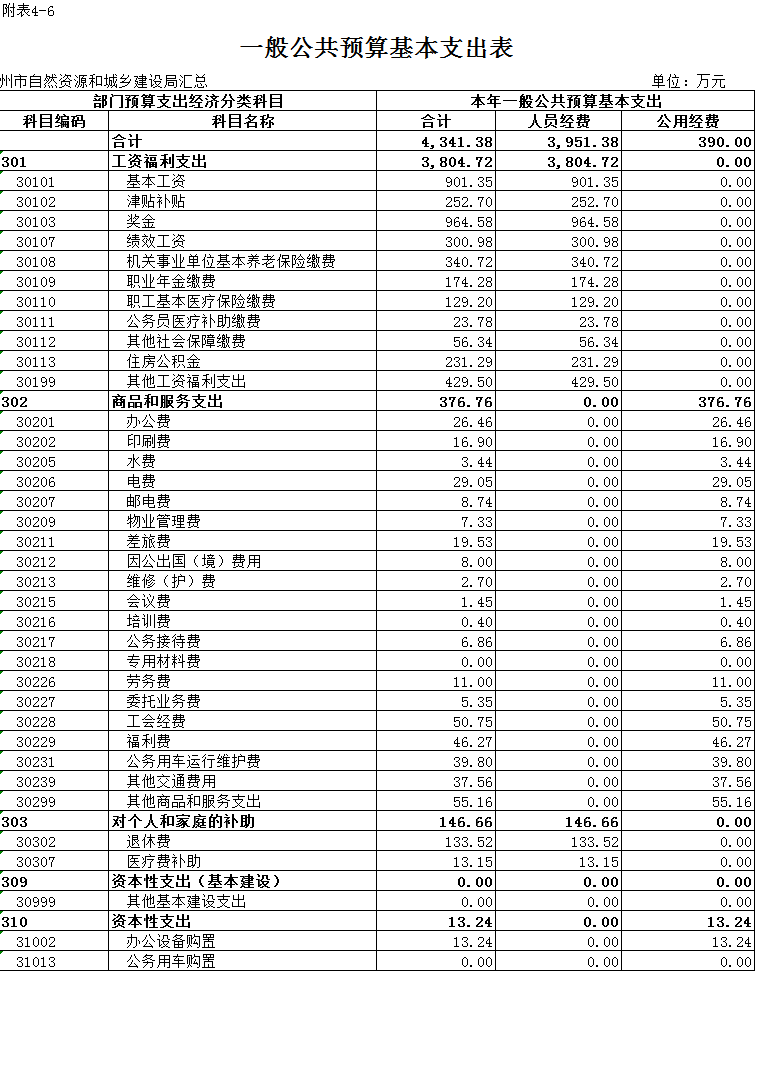 附表4-6

一般公共预算基本支出表

州市自然资源和城乡建设局汇总

单位：万元

| 部门预算支出经济分类科目 | | 本年一般公共预算基本支出 | | |
|---|---|---|---|---|
| 科目编码 | 科目名称 | 合计 | 人员经费 | 公用经费 |
| | 合计 | 4,341.38 | 3,951.38 | 390.00 |
| 301 | 工资福利支出 | 3,804.72 | 3,804.72 | 0.00 |
| 30101 | 基本工资 | 901.35 | 901.35 | 0.00 |
| 30102 | 津贴补贴 | 252.70 | 252.70 | 0.00 |
| 30103 | 奖金 | 964.58 | 964.58 | 0.00 |
| 30107 | 绩效工资 | 300.98 | 300.98 | 0.00 |
| 30108 | 机关事业单位基本养老保险缴费 | 340.72 | 340.72 | 0.00 |
| 30109 | 职业年金缴费 | 174.28 | 174.28 | 0.00 |
| 30110 | 职工基本医疗保险缴费 | 129.20 | 129.20 | 0.00 |
| 30111 | 公务员医疗补助缴费 | 23.78 | 23.78 | 0.00 |
| 30112 | 其他社会保障缴费 | 56.34 | 56.34 | 0.00 |
| 30113 | 住房公积金 | 231.29 | 231.29 | 0.00 |
| 30199 | 其他工资福利支出 | 429.50 | 429.50 | 0.00 |
| 302 | 商品和服务支出 | 376.76 | 0.00 | 376.76 |
| 30201 | 办公费 | 26.46 | 0.00 | 26.46 |
| 30202 | 印刷费 | 16.90 | 0.00 | 16.90 |
| 30205 | 水费 | 3.44 | 0.00 | 3.44 |
| 30206 | 电费 | 29.05 | 0.00 | 29.05 |
| 30207 | 邮电费 | 8.74 | 0.00 | 8.74 |
| 30209 | 物业管理费 | 7.33 | 0.00 | 7.33 |
| 30211 | 差旅费 | 19.53 | 0.00 | 19.53 |
| 30212 | 因公出国（境）费用 | 8.00 | 0.00 | 8.00 |
| 30213 | 维修（护）费 | 2.70 | 0.00 | 2.70 |
| 30215 | 会议费 | 1.45 | 0.00 | 1.45 |
| 30216 | 培训费 | 0.40 | 0.00 | 0.40 |
| 30217 | 公务接待费 | 6.86 | 0.00 | 6.86 |
| 30218 | 专用材料费 | 0.00 | 0.00 | 0.00 |
| 30226 | 劳务费 | 11.00 | 0.00 | 11.00 |
| 30227 | 委托业务费 | 5.35 | 0.00 | 5.35 |
| 30228 | 工会经费 | 50.75 | 0.00 | 50.75 |
| 30229 | 福利费 | 46.27 | 0.00 | 46.27 |
| 30231 | 公务用车运行维护费 | 39.80 | 0.00 | 39.80 |
| 30239 | 其他交通费用 | 37.56 | 0.00 | 37.56 |
| 30299 | 其他商品和服务支出 | 55.16 | 0.00 | 55.16 |
| 303 | 对个人和家庭的补助 | 146.66 | 146.66 | 0.00 |
| 30302 | 退休费 | 133.52 | 133.52 | 0.00 |
| 30307 | 医疗费补助 | 13.15 | 13.15 | 0.00 |
| 309 | 资本性支出（基本建设） | 0.00 | 0.00 | 0.00 |
| 30999 | 其他基本建设支出 | 0.00 | 0.00 | 0.00 |
| 310 | 资本性支出 | 13.24 | 0.00 | 13.24 |
| 31002 | 办公设备购置 | 13.24 | 0.00 | 13.24 |
| 31013 | 公务用车购置 | 0.00 | 0.00 | 0.00 |